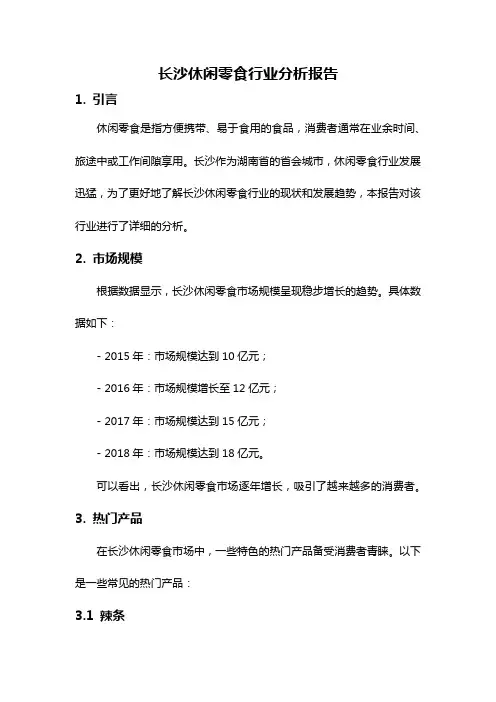 长沙休闲零食行业分析报告

1. 引言

休闲零食是指方便携带、易于食用的食品，消费者通常在业余时间、旅途中或工作间隙享用。长沙作为湖南省的省会城市，休闲零食行业发展迅猛，为了更好地了解长沙休闲零食行业的现状和发展趋势，本报告对该行业进行了详细的分析。

2. 市场规模

根据数据显示，长沙休闲零食市场规模呈现稳步增长的趋势。具体数据如下：

- 2015 年：市场规模达到 10 亿元；

- 2016 年：市场规模增长至 12 亿元；

- 2017 年：市场规模达到 15 亿元；

- 2018 年：市场规模达到 18 亿元。

可以看出，长沙休闲零食市场逐年增长，吸引了越来越多的消费者。

3. 热门产品

在长沙休闲零食市场中，一些特色的热门产品备受消费者青睐。以下是一些常见的热门产品：

3.1 辣条